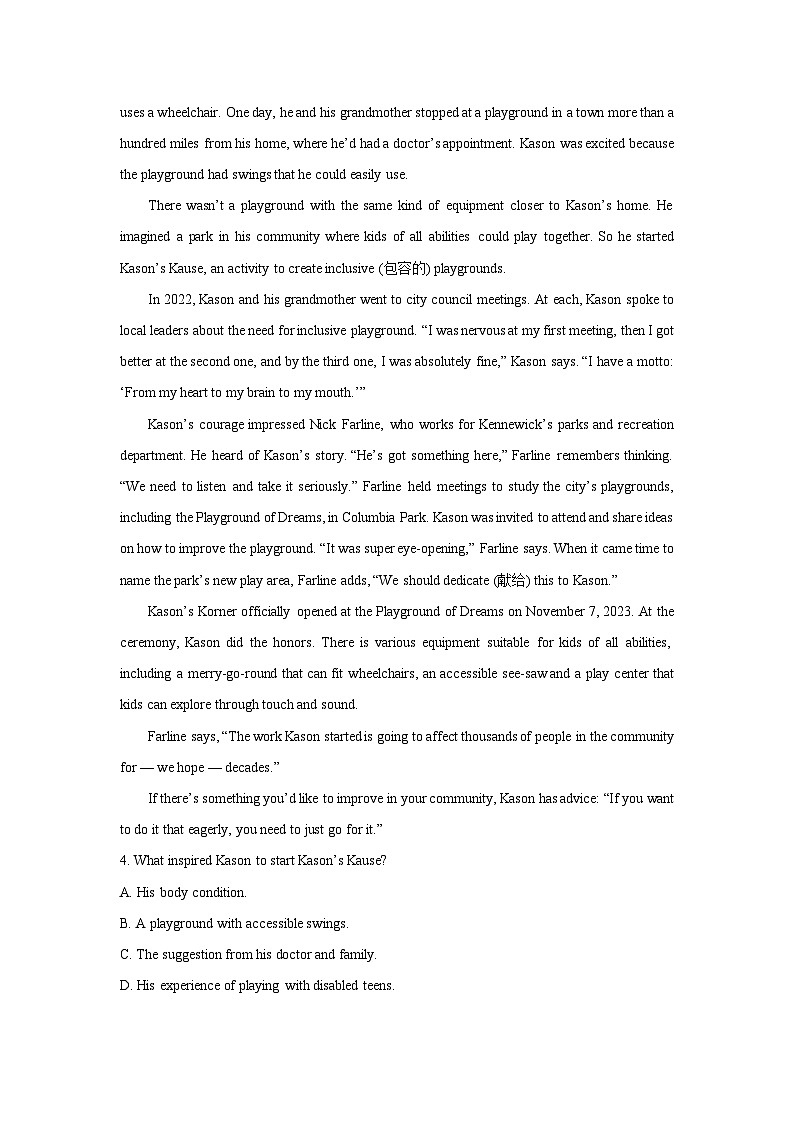 uses a wheelchair. One day, he and his grandmother stopped at a playground in a town more than a hundred miles from his home, where he'd had a doctor's appointment. Kason was excited because the playground had swings that he could easily use.

There wasn't a playground with the same kind of equipment closer to Kason's home. He imagined a park in his community where kids of all abilities could play together. So he started Kason's Kause, an activity to create inclusive (包容的) playgrounds.

In 2022, Kason and his grandmother went to city council meetings. At each, Kason spoke to local leaders about the need for inclusive playground. "I was nervous at my first meeting, then I got better at the second one, and by the third one, I was absolutely fine," Kason says. "I have a motto: 'From my heart to my brain to my mouth.'"

Kason's courage impressed Nick Farline, who works for Kennewick's parks and recreation department. He heard of Kason's story. "He's got something here," Farline remembers thinking. "We need to listen and take it seriously." Farline held meetings to study the city's playgrounds, including the Playground of Dreams, in Columbia Park. Kason was invited to attend and share ideas on how to improve the playground. "It was super eye-opening," Farline says. When it came time to name the park's new play area, Farline adds, "We should dedicate (献给) this to Kason."

Kason's Korner officially opened at the Playground of Dreams on November 7, 2023. At the ceremony, Kason did the honors. There is various equipment suitable for kids of all abilities, including a merry-go-round that can fit wheelchairs, an accessible see-saw and a play center that kids can explore through touch and sound.

Farline says, "The work Kason started is going to affect thousands of people in the community for — we hope — decades."

If there's something you'd like to improve in your community, Kason has advice: "If you want to do it that eagerly, you need to just go for it."

4. What inspired Kason to start Kason's Kause?

A. His body condition.

B. A playground with accessible swings.

C. The suggestion from his doctor and family.

D. His experience of playing with disabled teens.